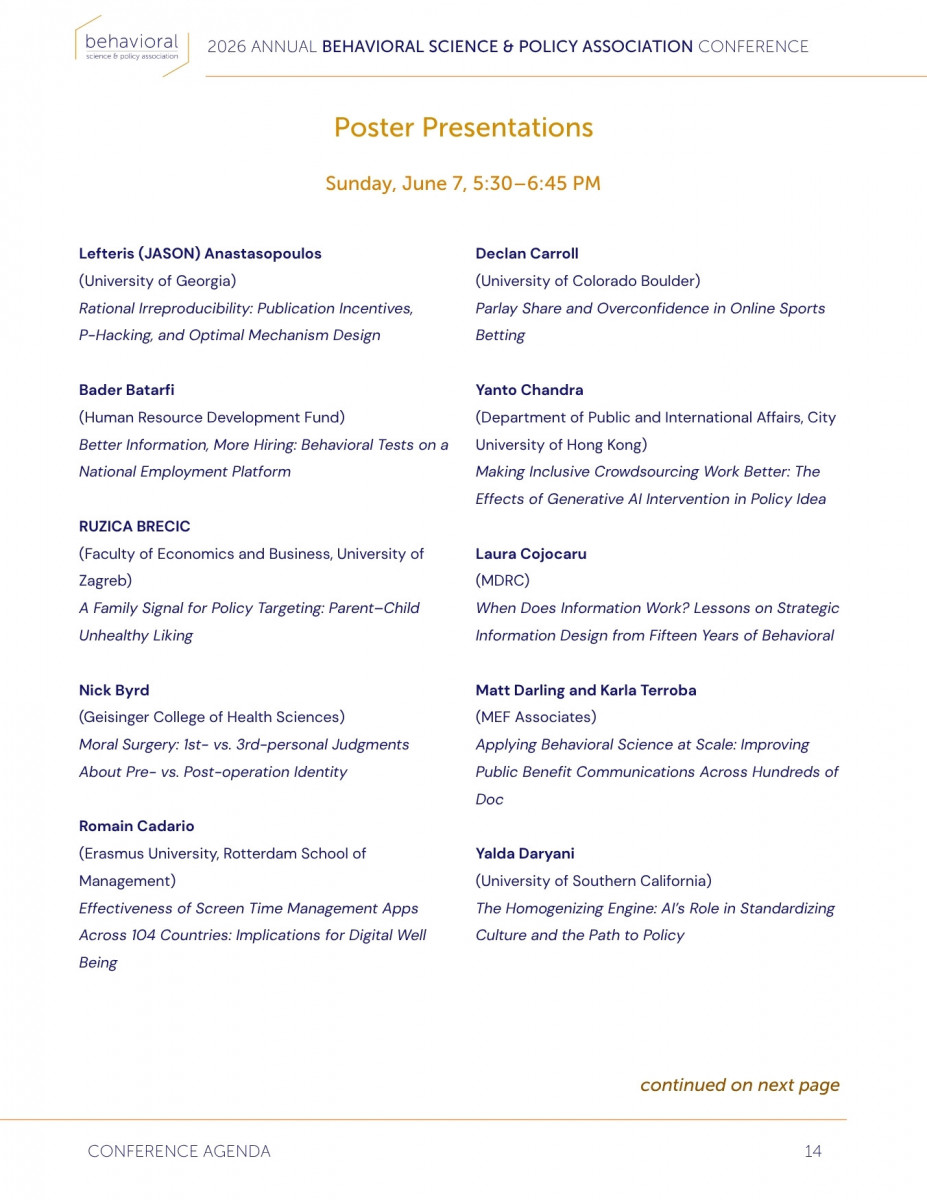 behavioral
science & policy association

2026 ANNUAL BEHAVIORAL SCIENCE & POLICY ASSOCIATION CONFERENCE

Poster Presentations

Sunday, June 7, 5:30–6:45 PM

Lefteris (JASON) Anastasopoulos
(University of Georgia)
Rational Irreproducibility: Publication Incentives, P-Hacking, and Optimal Mechanism Design

Bader Batarfi
(Human Resource Development Fund)
Better Information, More Hiring: Behavioral Tests on a National Employment Platform

RUZICA BRECIC
(Faculty of Economics and Business, University of Zagreb)
A Family Signal for Policy Targeting: Parent–Child Unhealthy Liking

Nick Byrd
(Geisinger College of Health Sciences)
Moral Surgery: 1st- vs. 3rd-personal Judgments About Pre- vs. Post-operation Identity

Romain Cadario
(Erasmus University, Rotterdam School of Management)
Effectiveness of Screen Time Management Apps Across 104 Countries: Implications for Digital Well Being

Declan Carroll
(University of Colorado Boulder)
Parlay Share and Overconfidence in Online Sports Betting

Yanto Chandra
(Department of Public and International Affairs, City University of Hong Kong)
Making Inclusive Crowdsourcing Work Better: The Effects of Generative AI Intervention in Policy Idea

Laura Cojocaru
(MDRC)
When Does Information Work? Lessons on Strategic Information Design from Fifteen Years of Behavioral

Matt Darling and Karla Terroba
(MEF Associates)
Applying Behavioral Science at Scale: Improving Public Benefit Communications Across Hundreds of Doc

Yalda Daryani
(University of Southern California)
The Homogenizing Engine: AI's Role in Standardizing Culture and the Path to Policy

continued on next page

CONFERENCE AGENDA

14